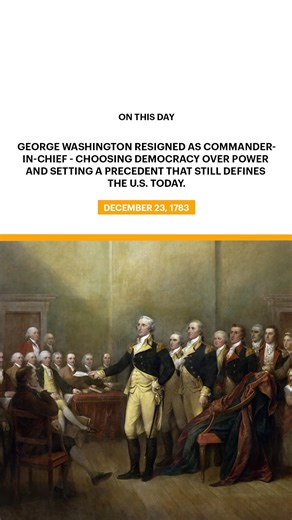 ON THIS DAY

GEORGE WASHINGTON RESIGNED AS COMMANDER-IN-CHIEF - CHOOSING DEMOCRACY OVER POWER AND SETTING A PRECEDENT THAT STILL DEFINES THE U.S. TODAY.

DECEMBER 23, 1783